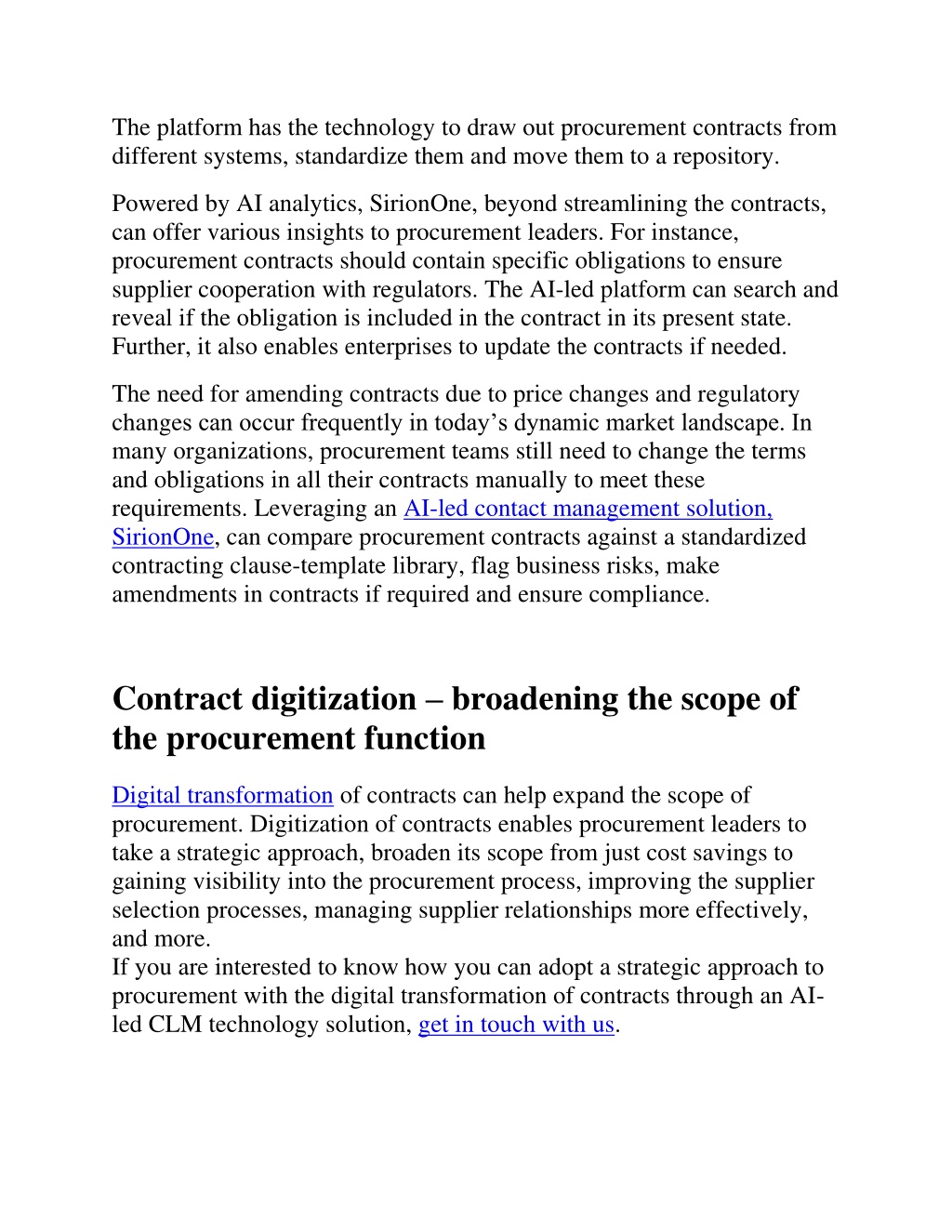 The platform has the technology to draw out procurement contracts from different systems, standardize them and move them to a repository.

Powered by AI analytics, SirionOne, beyond streamlining the contracts, can offer various insights to procurement leaders. For instance, procurement contracts should contain specific obligations to ensure supplier cooperation with regulators. The AI-led platform can search and reveal if the obligation is included in the contract in its present state. Further, it also enables enterprises to update the contracts if needed.

The need for amending contracts due to price changes and regulatory changes can occur frequently in today's dynamic market landscape. In many organizations, procurement teams still need to change the terms and obligations in all their contracts manually to meet these requirements. Leveraging an AI-led contact management solution, SirionOne, can compare procurement contracts against a standardized contracting clause-template library, flag business risks, make amendments in contracts if required and ensure compliance.

Contract digitization – broadening the scope of the procurement function

Digital transformation of contracts can help expand the scope of procurement. Digitization of contracts enables procurement leaders to take a strategic approach, broaden its scope from just cost savings to gaining visibility into the procurement process, improving the supplier selection processes, managing supplier relationships more effectively, and more.
If you are interested to know how you can adopt a strategic approach to procurement with the digital transformation of contracts through an AI-led CLM technology solution, get in touch with us.